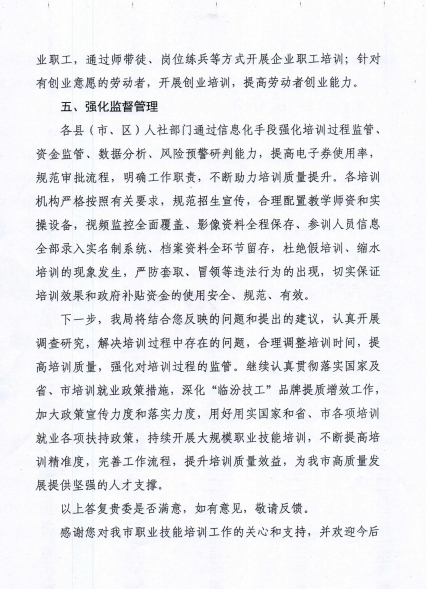 业职工，通过师带徒、岗位练兵等方式开展企业职工培训；针对有创业意愿的劳动者，开展创业培训，提高劳动者创业能力。

五、强化监督管理

各县（市、区）人社部门通过信息化手段强化培训过程监管、资金监管、数据分析、风险预警研判能力，提高电子券使用率，规范审批流程，明确工作职责，不断助力培训质量提升。各培训机构严格按照有关要求，规范招生宣传，合理配置教学师资和实操设备，视频监控全面覆盖、影像资料全程保存、参训人员信息全部录入实名制系统、档案资料全环节留存，杜绝假培训、缩水培训的现象发生，严防套取、冒领等违法行为的出现，切实保证培训效果和政府补贴资金的使用安全、规范、有效。

下一步，我局将结合您反映的问题和提出的建议，认真开展调查研究，解决培训过程中存在的问题，合理调整培训时间，提高培训质量，强化对培训过程的监管。继续认真贯彻落实国家及省、市培训就业政策措施，深化“临汾技工”品牌提质增效工作，加大政策宣传力度和落实力度，用好用实国家和省、市各项培训就业各项扶持政策，持续开展大规模职业技能培训，不断提高培训精准度，完善工作流程，提升培训质量效益，为我市高质量发展提供坚强的人才支撑。

以上答复贵委是否满意，如有意见，敬请反馈。

感谢您对我市职业技能培训工作的关心和支持，并欢迎今后